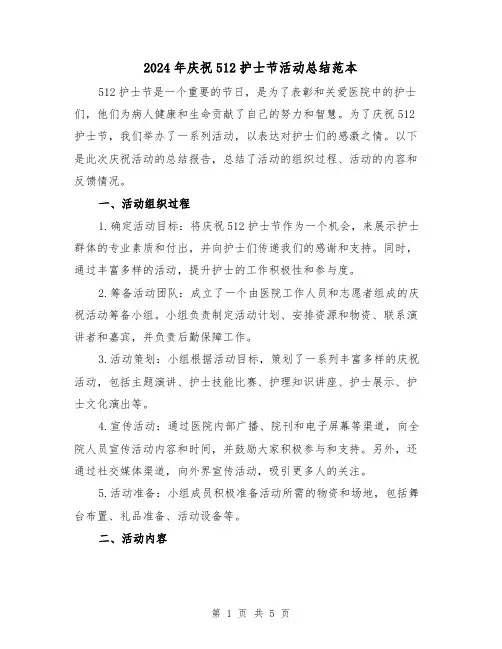 2024年庆祝512护士节活动总结范本

512护士节是一个重要的节日，是为了表彰和关爱医院中的护士们，他们为病人健康和生命贡献了自己的努力和智慧。为了庆祝512护士节，我们举办了一系列活动，以表达对护士们的感激之情。以下是此次庆祝活动的总结报告，总结了活动的组织过程、活动的内容和反馈情况。

一、活动组织过程

1.确定活动目标：将庆祝512护士节作为一个机会，来展示护士群体的专业素质和付出，并向护士们传递我们的感谢和支持。同时，通过丰富多样的活动，提升护士的工作积极性和参与度。

2.筹备活动团队：成立了一个由医院工作人员和志愿者组成的庆祝活动筹备小组。小组负责制定活动计划、安排资源和物资、联系演讲者和嘉宾，并负责后勤保障工作。

3.活动策划：小组根据活动目标，策划了一系列丰富多样的庆祝活动，包括主题演讲、护士技能比赛、护理知识讲座、护士展示、护士文化演出等。

4.宣传活动：通过医院内部广播、院刊和电子屏幕等渠道，向全院人员宣传活动内容和时间，并鼓励大家积极参与和支持。另外，还通过社交媒体渠道，向外界宣传活动，吸引更多人的关注。

5.活动准备：小组成员积极准备活动所需的物资和场地，包括舞台布置、礼品准备、活动设备等。

二、活动内容

第 1 页 共 5 页